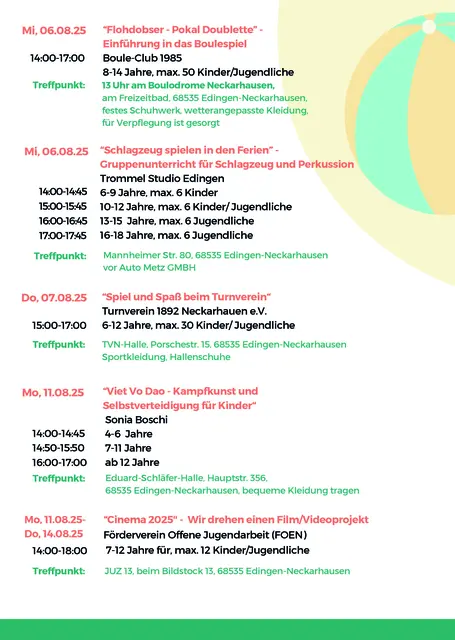 Mi, 06.08.25 "Flohdobser - Pokal Doublette" - Einführung in das Boulespiel
14:00-17:00 Boule-Club 1985
8-14 Jahre, max. 50 Kinder/Jugendliche
Treffpunkt: 13 Uhr am Boulodrome Neckarhausen, am Freizeitbad, 68535 Edingen-Neckarhausen, festes Schuhwerk, wetterangepasste Kleidung, für Verpflegung ist gesorgt

Mi, 06.08.25 "Schlagzeug spielen in den Ferien" - Gruppenunterricht für Schlagzeug und Perkussion
Trommel Studio Edingen
14:00-14:45 6-9 Jahre, max. 6 Kinder
15:00-15:45 10-12 Jahre, max. 6 Kinder/ Jugendliche
16:00-16:45 13-15 Jahre, max. 6 Jugendliche
17:00-17:45 16-18 Jahre, max. 6 Jugendliche
Treffpunkt: Mannheimer Str. 80, 68535 Edingen-Neckarhausen vor Auto Metz GMBH

Do, 07.08.25 "Spiel und Spaß beim Turnverein"
Turnverein 1892 Neckarhauen e.V.
15:00-17:00 6-12 Jahre, max. 30 Kinder/ Jugendliche
Treffpunkt: TVN-Halle, Porschestr. 15, 68535 Edingen-Neckarhausen Sportkleidung, Hallenschuhe

Mo, 11.08.25 "Viet Vo Dao - Kampfkunst und Selbstverteidigung für Kinder"
Sonia Boschi
14:00-14:45 4-6 Jahre
14:50-15:50 7-11 Jahre
16:00-17:00 ab 12 Jahre
Treffpunkt: Eduard-Schläfer-Halle, Hauptstr. 356, 68535 Edingen-Neckarhausen, bequeme Kleidung tragen

Mo, 11.08.25- Do, 14.08.25 "Cinema 2025" - Wir drehen einen Film/Videoprojekt
Förderverein Offene Jugendarbeit (FOEN)
14:00-18:00 7-12 Jahre für, max. 12 Kinder/Jugendliche
Treffpunkt: JUZ 13, beim Bildstock 13, 68535 Edingen-Neckarhausen